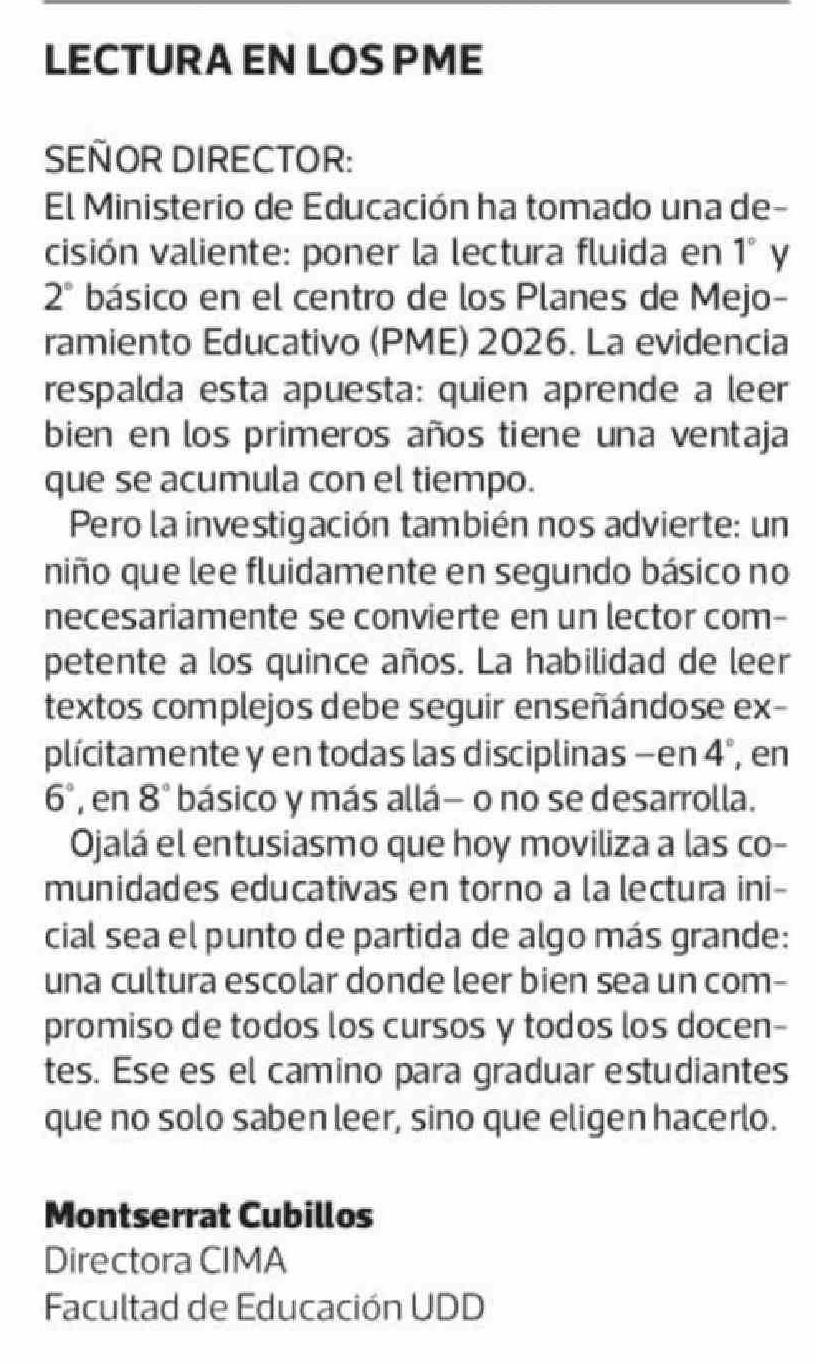 LECTURA EN LOS PME

SEÑOR DIRECTOR:
El Ministerio de Educación ha tomado una decisión valiente: poner la lectura fluida en 1° y 2° básico en el centro de los Planes de Mejoramiento Educativo (PME) 2026. La evidencia respalda esta apuesta: quien aprende a leer bien en los primeros años tiene una ventaja que se acumula con el tiempo.

Pero la investigación también nos advierte: un niño que lee fluidamente en segundo básico no necesariamente se convierte en un lector competente a los quince años. La habilidad de leer textos complejos debe seguir enseñándose explícitamente y en todas las disciplinas –en 4°, en 6°, en 8° básico y más allá– o no se desarrolla.

Ojalá el entusiasmo que hoy moviliza a las comunidades educativas en torno a la lectura inicial sea el punto de partida de algo más grande: una cultura escolar donde leer bien sea un compromiso de todos los cursos y todos los docentes. Ese es el camino para graduar estudiantes que no solo saben leer, sino que eligen hacerlo.

Montserrat Cubillos
Directora CIMA
Facultad de Educación UDD